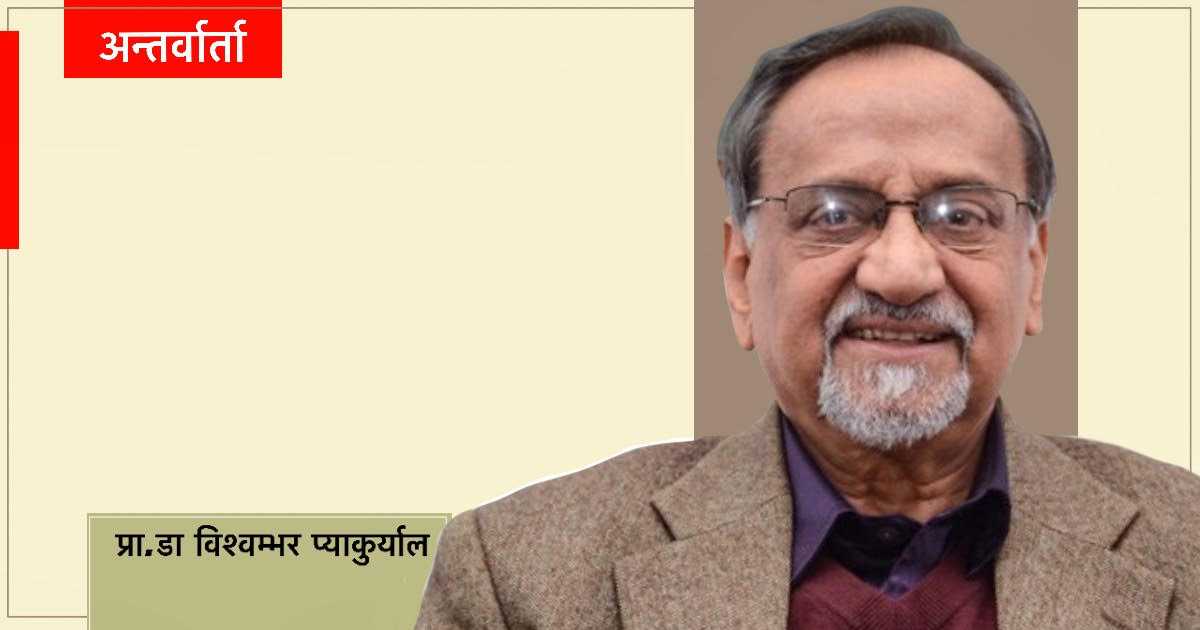 अन्तर्वार्ता

प्रा.डा विश्वम्भर प्याकुर्याल